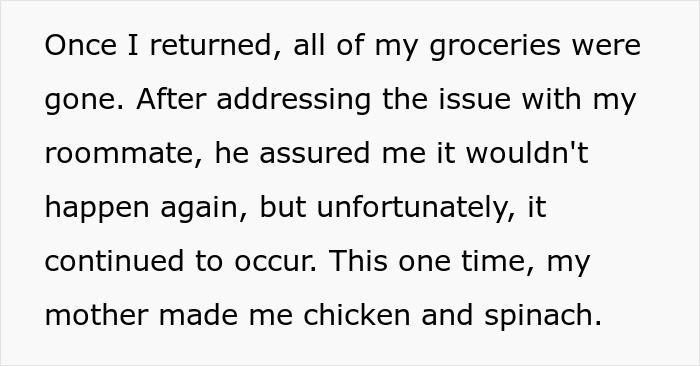 Once I returned, all of my groceries were gone. After addressing the issue with my roommate, he assured me it wouldn't happen again, but unfortunately, it continued to occur. This one time, my mother made me chicken and spinach.